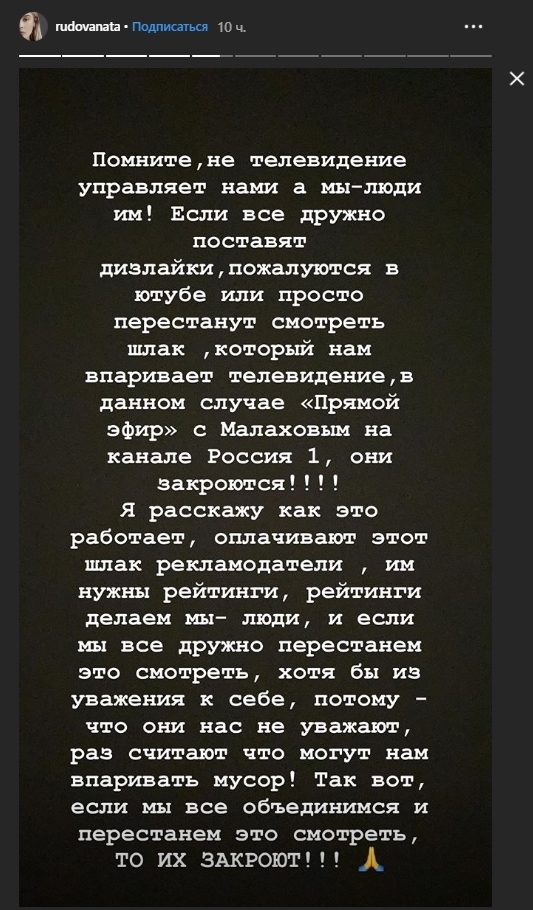 rudovanata • Подписаться 10 ч.

Помните,не телевидение управляет нами а мы-люди им! Если все дружно поставят дизлайки,пожалуются в ютубе или просто перестанут смотреть шлак ,который нам впаривает телевидение,в данном случае «Прямой эфир» с Малаховым на канале Россия 1, они закроются!!!!
Я расскажу как это работает, оплачивают этот шлак рекламодатели , им нужны рейтинги, рейтинги делаем мы- люди, и если мы все дружно перестанем это смотреть, хотя бы из уважения к себе, потому - что они нас не уважают, раз считают что могут нам впаривать мусор! Так вот, если мы все объединимся и перестанем это смотреть, ТО ИХ ЗАКРОЮТ!!! 🙏